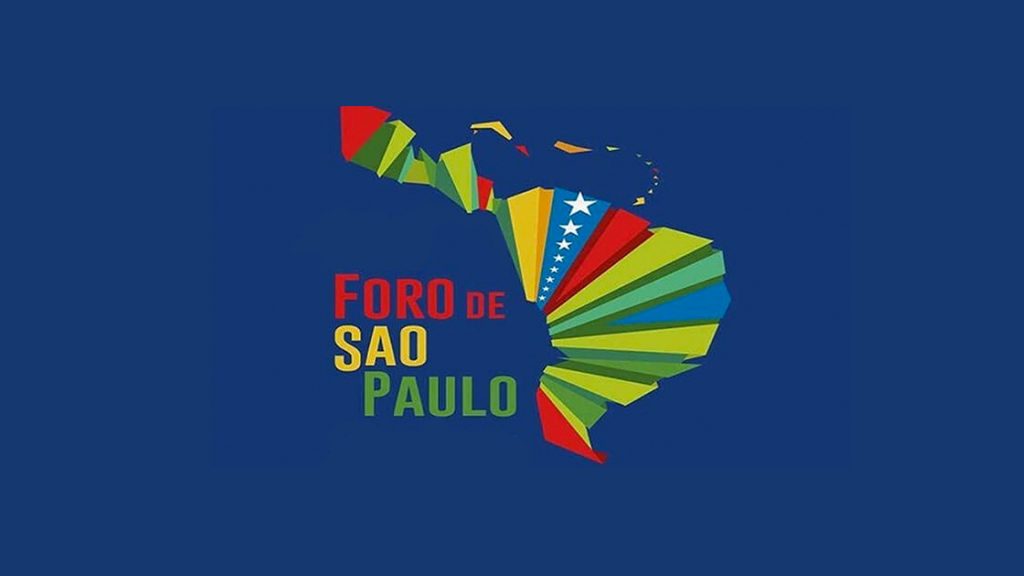 FORO DE
SAO
PAULO